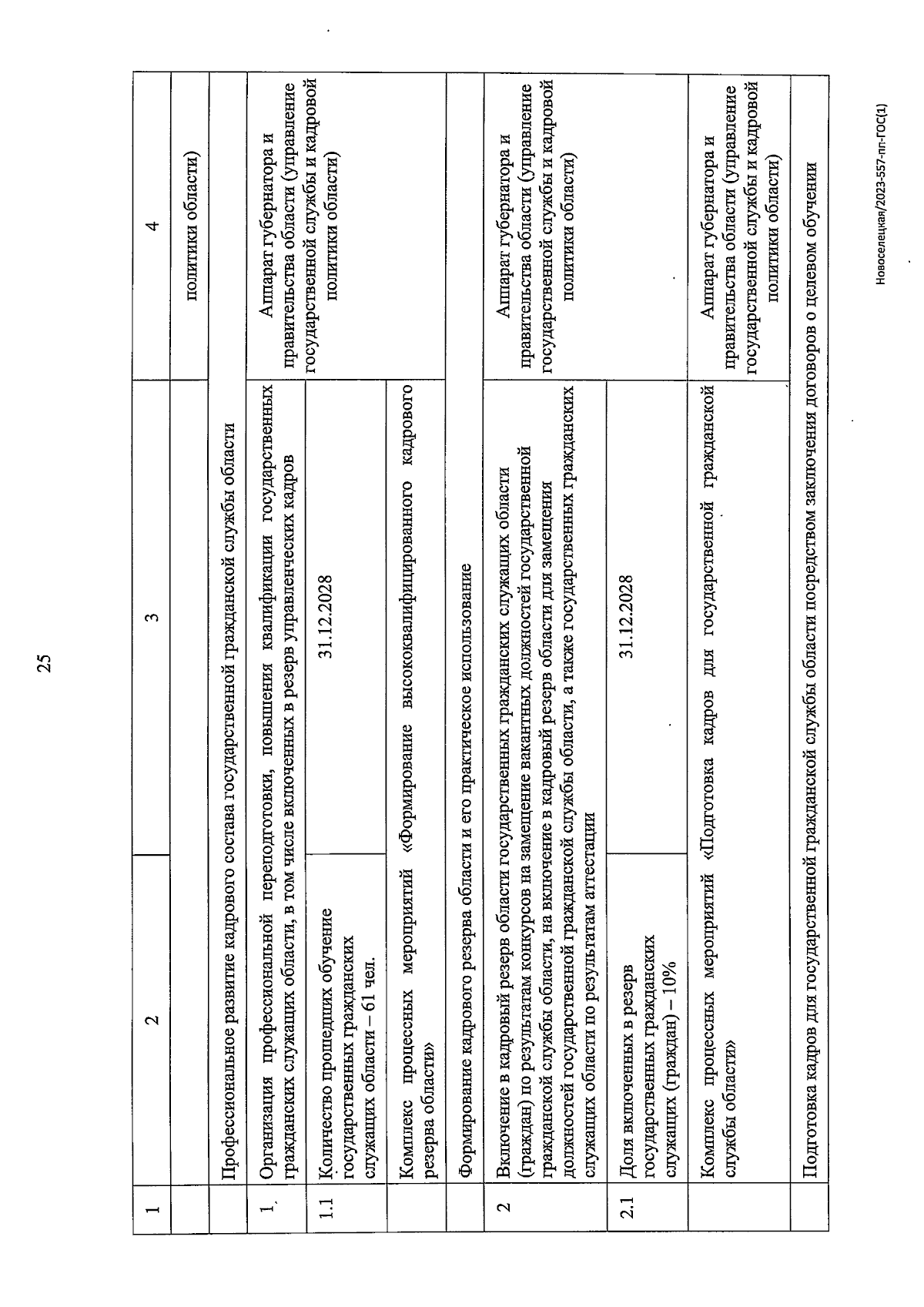 25

| 1 | 2 | 3 | 4 |
|---|---|---|---|
| | | | политики области) |
| | Профессиональное развитие кадрового состава государственной гражданской службы области | | |
| 1. | Организация профессиональной переподготовки, повышения квалификации государственных гражданских служащих области, в том числе включенных в резерв управленческих кадров | | Аппарат губернатора и правительства области (управление государственной службы и кадровой политики области) |
| 1.1 | Количество прошедших обучение государственных гражданских служащих области – 61 чел. | 31.12.2028 | |
| | Комплекс процессных мероприятий «Формирование высококвалифицированного кадрового резерва области» | | |
| | Формирование кадрового резерва области и его практическое использование | | |
| 2 | Включение в кадровый резерв области государственных гражданских служащих области (граждан) по результатам конкурсов на замещение вакантных должностей государственной гражданской службы области, на включение в кадровый резерв области для замещения должностей государственной гражданской службы области, а также государственных гражданских служащих области по результатам аттестации | | Аппарат губернатора и правительства области (управление государственной службы и кадровой политики области) |
| 2.1 | Доля включенных в резерв государственных гражданских служащих (граждан) – 10% | 31.12.2028 | |
| | Комплекс процессных мероприятий «Подготовка кадров для государственной гражданской службы области» | | Аппарат губернатора и правительства области (управление государственной службы и кадровой политики области) |
| | Подготовка кадров для государственной гражданской службы области посредством заключения договоров о целевом обучении | | |

Новоселецкая/2023-557-пп-ГОС(1)